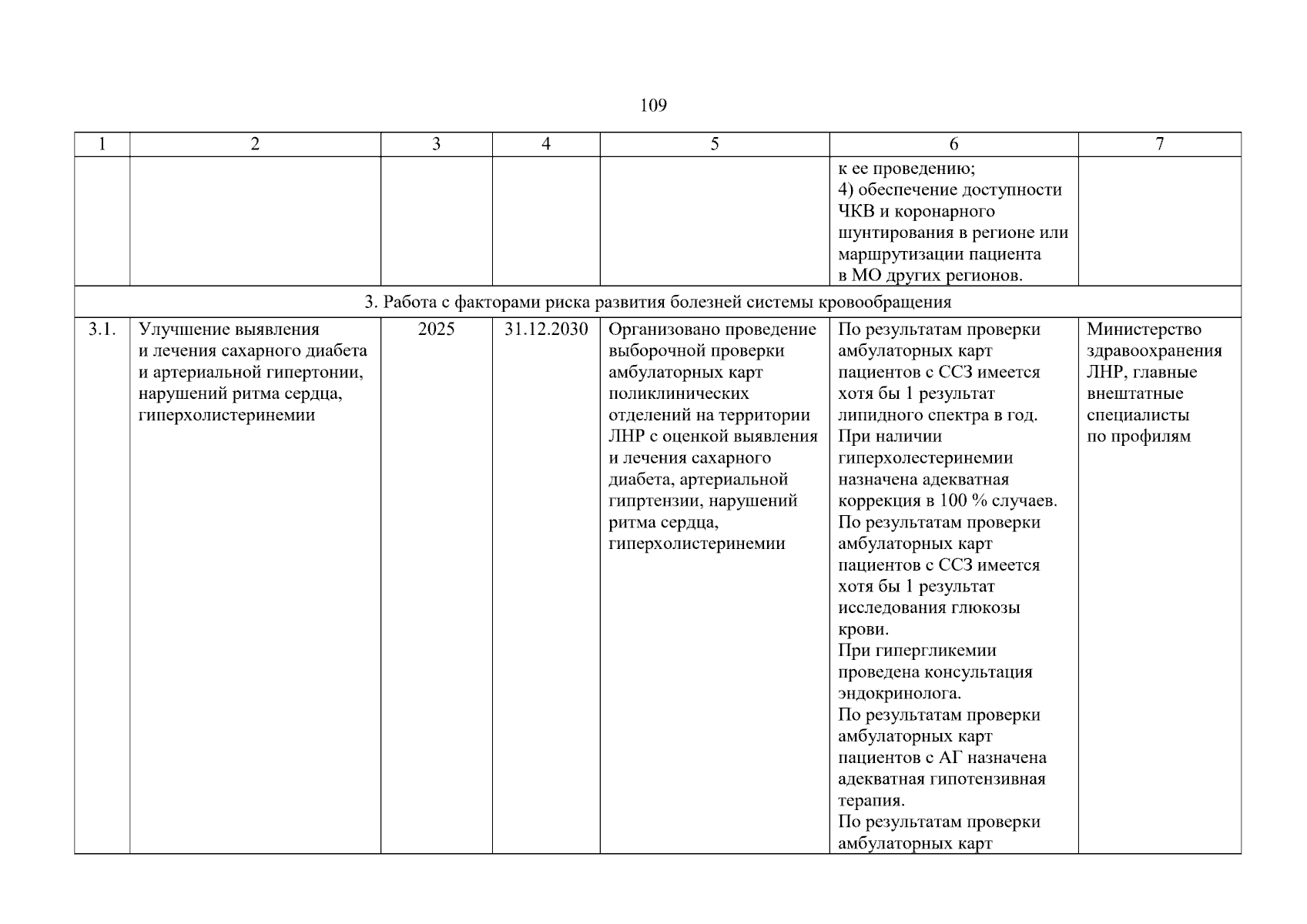 109

| 1 | 2 | 3 | 4 | 5 | 6 | 7 |
|---|---|---|---|---|---|---|
| | | | | | к ее проведению; 4) обеспечение доступности ЧКВ и коронарного шунтирования в регионе или маршрутизации пациента в МО других регионов. | |
| 3. Работа с факторами риска развития болезней системы кровообращения | | | | | | |
| 3.1. | Улучшение выявления и лечения сахарного диабета и артериальной гипертонии, нарушений ритма сердца, гиперхолистеринемии | 2025 | 31.12.2030 | Организовано проведение выборочной проверки амбулаторных карт поликлинических отделений на территории ЛНР с оценкой выявления и лечения сахарного диабета, артериальной гипртензии, нарушений ритма сердца, гиперхолистеринемии | По результатам проверки амбулаторных карт пациентов с ССЗ имеется хотя бы 1 результат липидного спектра в год. При наличии гиперхолестеринемии назначена адекватная коррекция в 100 % случаев. По результатам проверки амбулаторных карт пациентов с ССЗ имеется хотя бы 1 результат исследования глюкозы крови. При гипергликемии проведена консультация эндокринолога. По результатам проверки амбулаторных карт пациентов с АГ назначена адекватная гипотензивная терапия. По результатам проверки амбулаторных карт | Министерство здравоохранения ЛНР, главные внештатные специалисты по профилям |